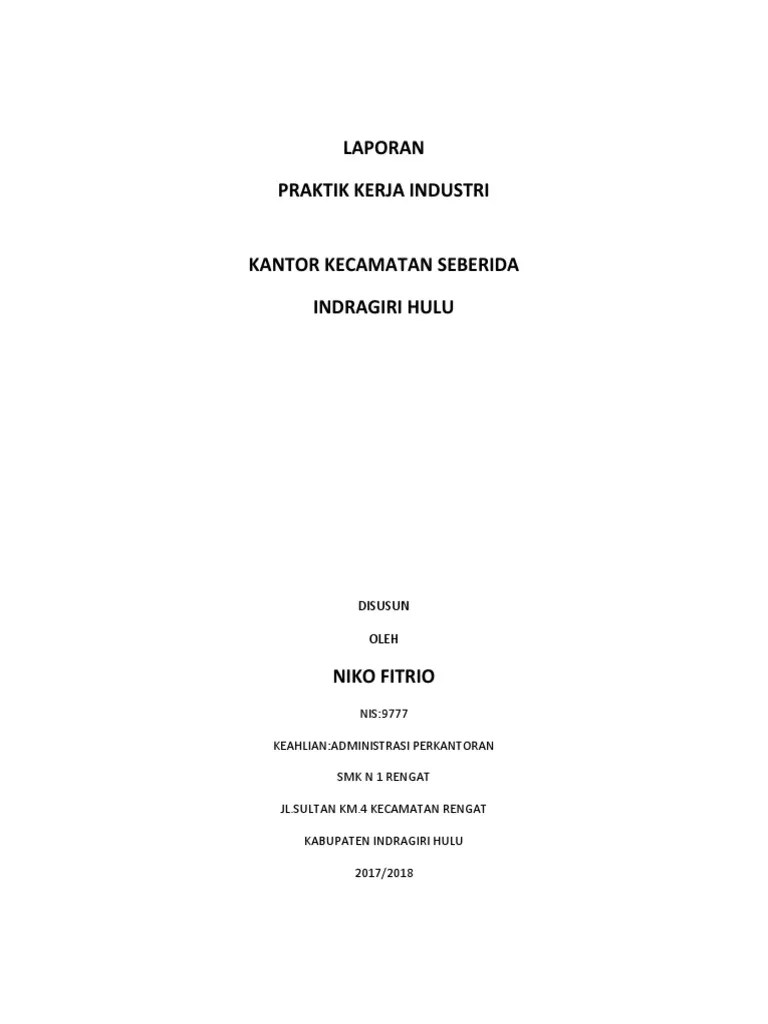 LAPORAN

PRAKTIK KERJA INDUSTRI

KANTOR KECAMATAN SEBERIDA

INDRAGIRI HULU

DISUSUN

OLEH

NIKO FITRIO

NIS:9777

KEAHLIAN:ADMINISTRASI PERKANTORAN

SMK N 1 RENGAT

JL.SULTAN KM.4 KECAMATAN RENGAT

KABUPATEN INDRAGIRI HULU

2017/2018